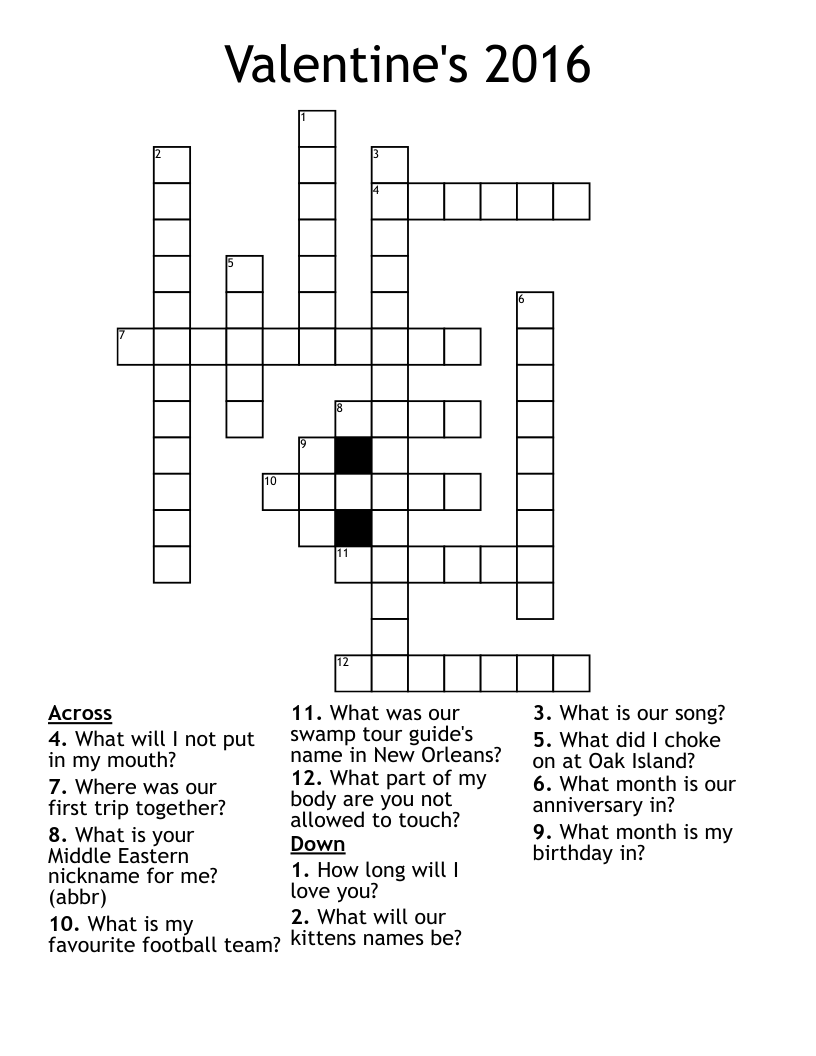 Valentine's 2016

1
2
3
4
5
6
7
8
9
10
11
12

Across
4. What will I not put in my mouth?
7. Where was our first trip together?
8. What is your Middle Eastern nickname for me? (abbr)
10. What is my favourite football team?
11. What was our swamp tour guide's name in New Orleans?
12. What part of my body are you not allowed to touch?

Down
1. How long will I love you?
2. What will our kittens names be?
3. What is our song?
5. What did I choke on at Oak Island?
6. What month is our anniversary in?
9. What month is my birthday in?